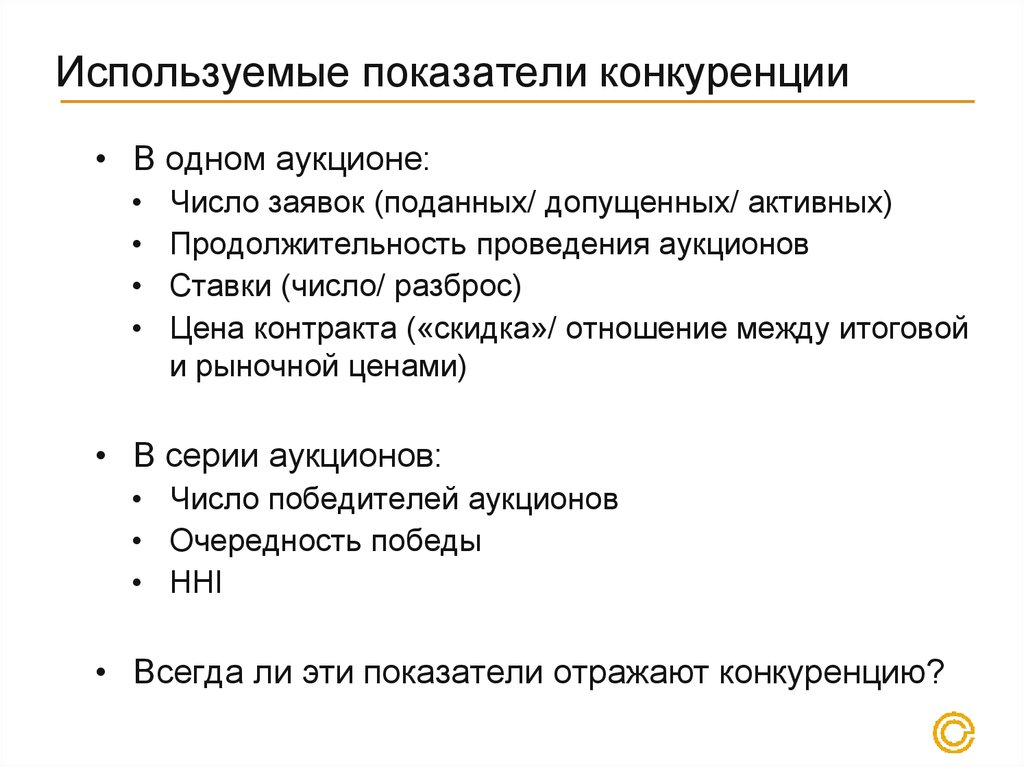 Используемые показатели конкуренции

• В одном аукционе:
• Число заявок (поданных/ допущенных/ активных)
• Продолжительность проведения аукционов
• Ставки (число/ разброс)
• Цена контракта («скидка»/ отношение между итоговой и рыночной ценами)

• В серии аукционов:
• Число победителей аукционов
• Очередность победы
• HHI

• Всегда ли эти показатели отражают конкуренцию?